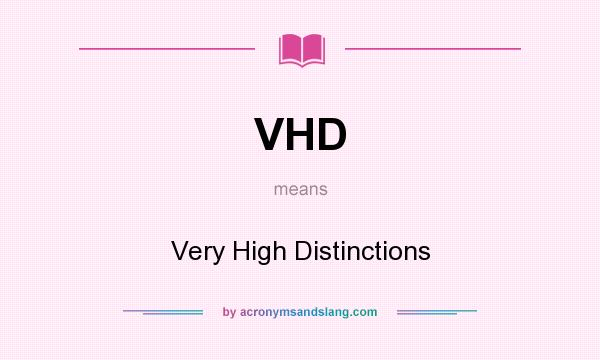 VHD

means

Very High Distinctions

by acronymsandslang.com